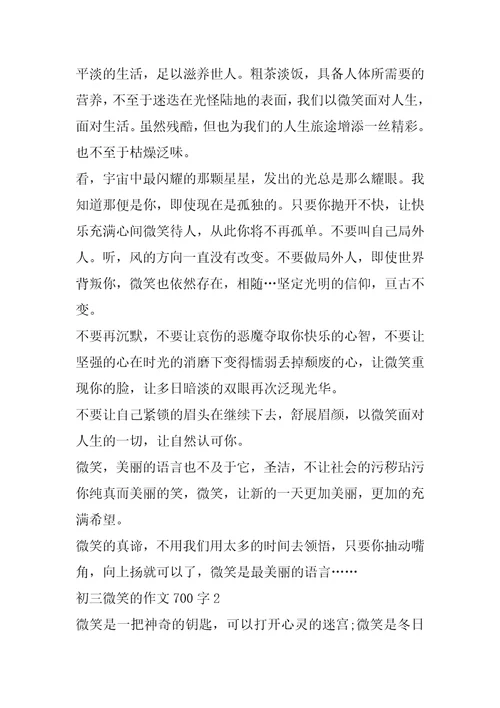 平淡的生活，足以滋养世人。粗茶淡饭，具备人体所需要的营养，不至于迷迭在光怪陆地的表面，我们以微笑面对人生，面对生活。虽然残酷，但也为我们的人生旅途增添一丝精彩。也不至于枯燥泛味。

看，宇宙中最闪耀的那颗星星，发出的光总是那么耀眼。我知道那便是你，即使现在是孤独的。只要你抛开不快，让快乐充满心间微笑待人，从此你将不再孤单。不要叫自己局外人。听，风的方向一直没有改变。不要做局外人，即使世界背叛你，微笑也依然存在，相随…坚定光明的信仰，亘古不变。

不要再沉默，不要让哀伤的恶魔夺取你快乐的心智，不要让坚强的心在时光的消磨下变得懦弱丢掉颓废的心，让微笑重现你的脸，让多日暗淡的双眼再次泛现光华。

不要让自己紧锁的眉头在继续下去，舒展眉颜，以微笑面对人生的一切，让自然认可你。

微笑，美丽的语言也不及于它，圣洁，不让社会的污秽玷污你纯真而美丽的笑，微笑，让新的一天更加美丽，更加的充满希望。

微笑的真谛，不用我们用太多的时间去领悟，只要你抽动嘴角，向上扬就可以了，微笑是最美丽的语言……

初三微笑的作文 700 字 2

微笑是一把神奇的钥匙，可以打开心灵的迷宫;微笑是冬日